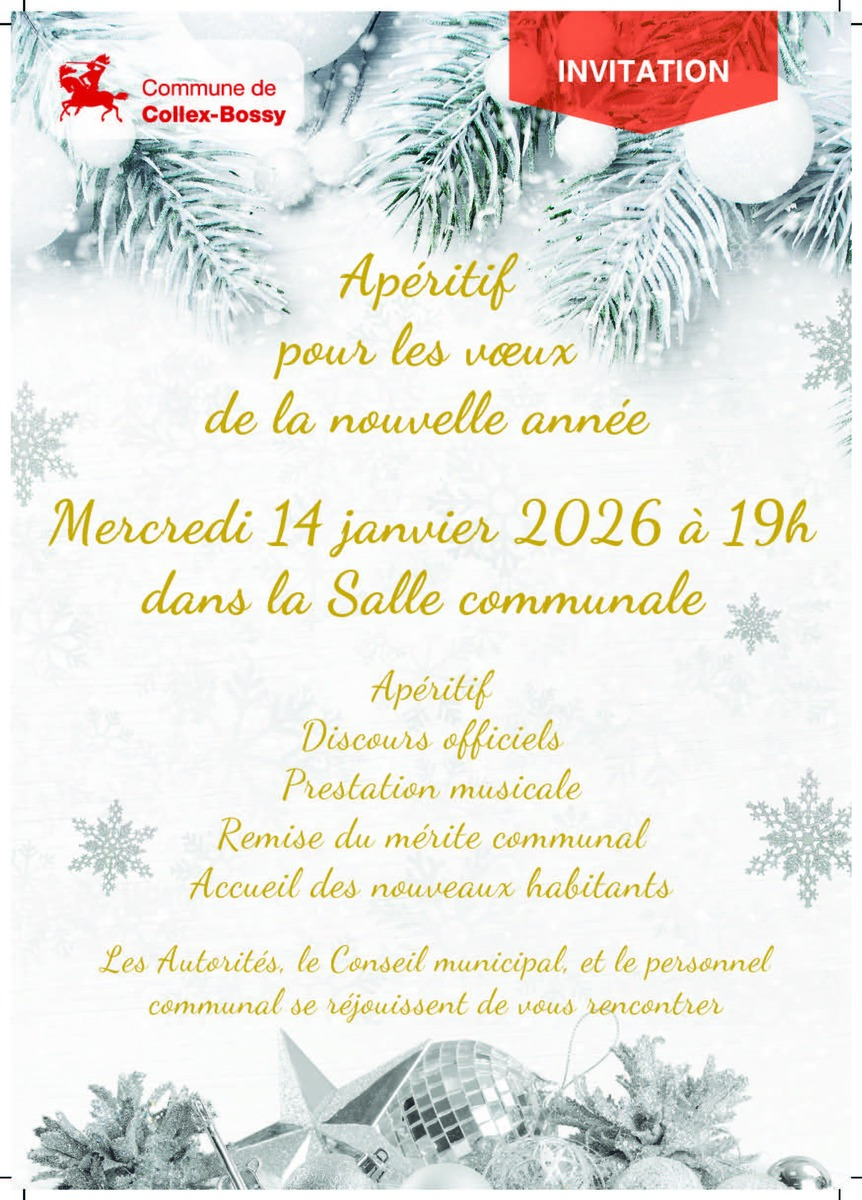 Commune de
Collex-Bossy

INVITATION

Apéritif
pour les vœux
de la nouvelle année

Mercredi 14 janvier 2026 à 19h
dans la Salle communale

Apéritif
Discours officiels
Prestation musicale
Remise du mérite communal
Accueil des nouveaux habitants

Les Autorités, le Conseil municipal, et le personnel communal se réjouissent de vous rencontrer